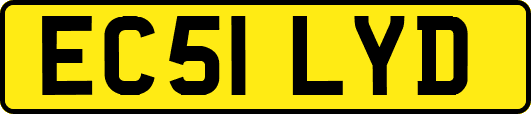 EC51 LYD